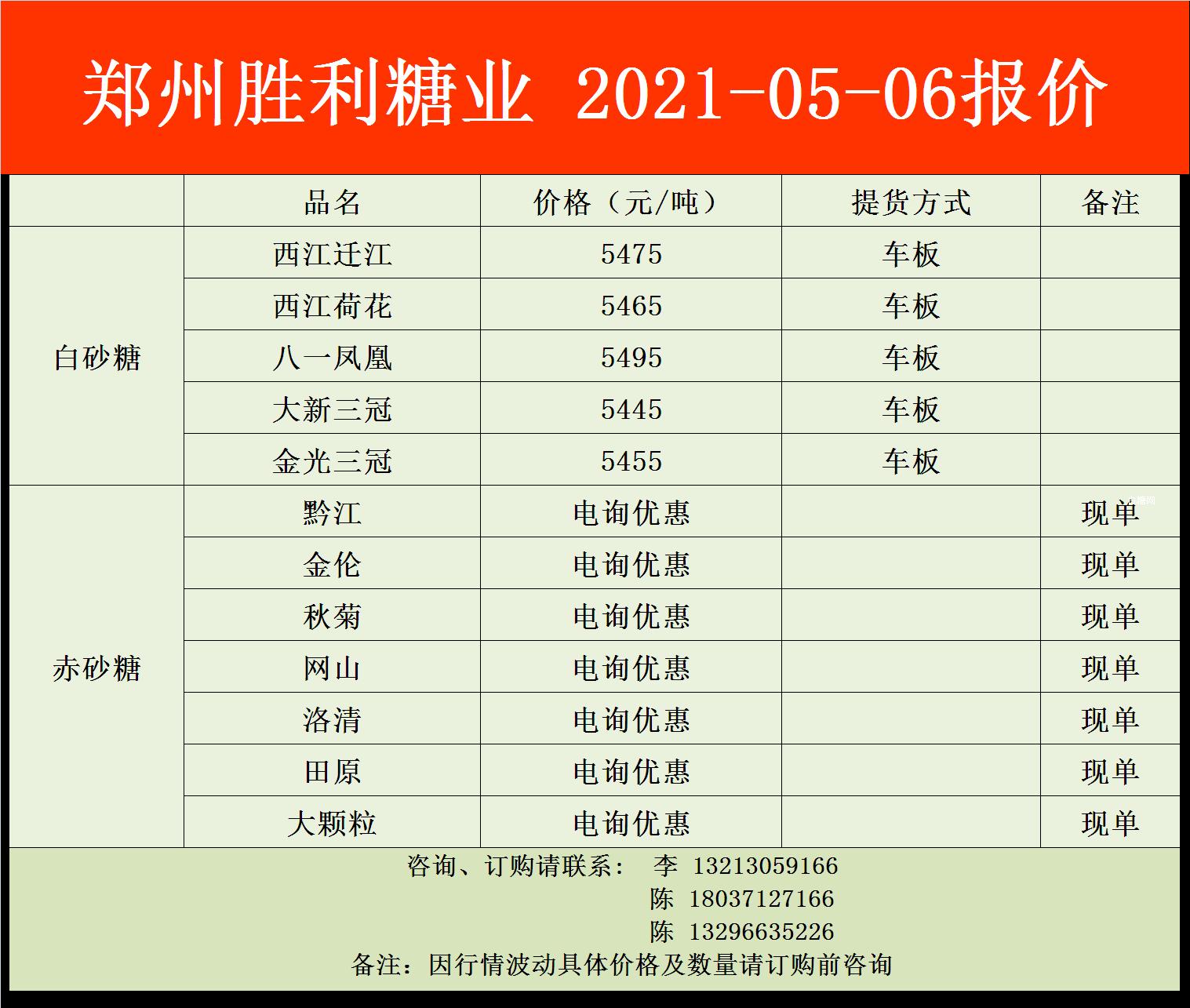 郑州胜利糖业 2021-05-06报价

|  | 品名 | 价格（元/吨） | 提货方式 | 备注 |
|---|---|---|---|---|
| 白砂糖 | 西江迁江 | 5475 | 车板 |  |
|  | 西江荷花 | 5465 | 车板 |  |
|  | 八一凤凰 | 5495 | 车板 |  |
|  | 大新三冠 | 5445 | 车板 |  |
|  | 金光三冠 | 5455 | 车板 |  |
| 赤砂糖 | 黔江 | 电询优惠 |  | 现单 |
|  | 金伦 | 电询优惠 |  | 现单 |
|  | 秋菊 | 电询优惠 |  | 现单 |
|  | 网山 | 电询优惠 |  | 现单 |
|  | 洛清 | 电询优惠 |  | 现单 |
|  | 田原 | 电询优惠 |  | 现单 |
|  | 大颗粒 | 电询优惠 |  | 现单 |

咨询、订购请联系： 李 13213059166
陈 18037127166
陈 13296635226
备注：因行情波动具体价格及数量请订购前咨询